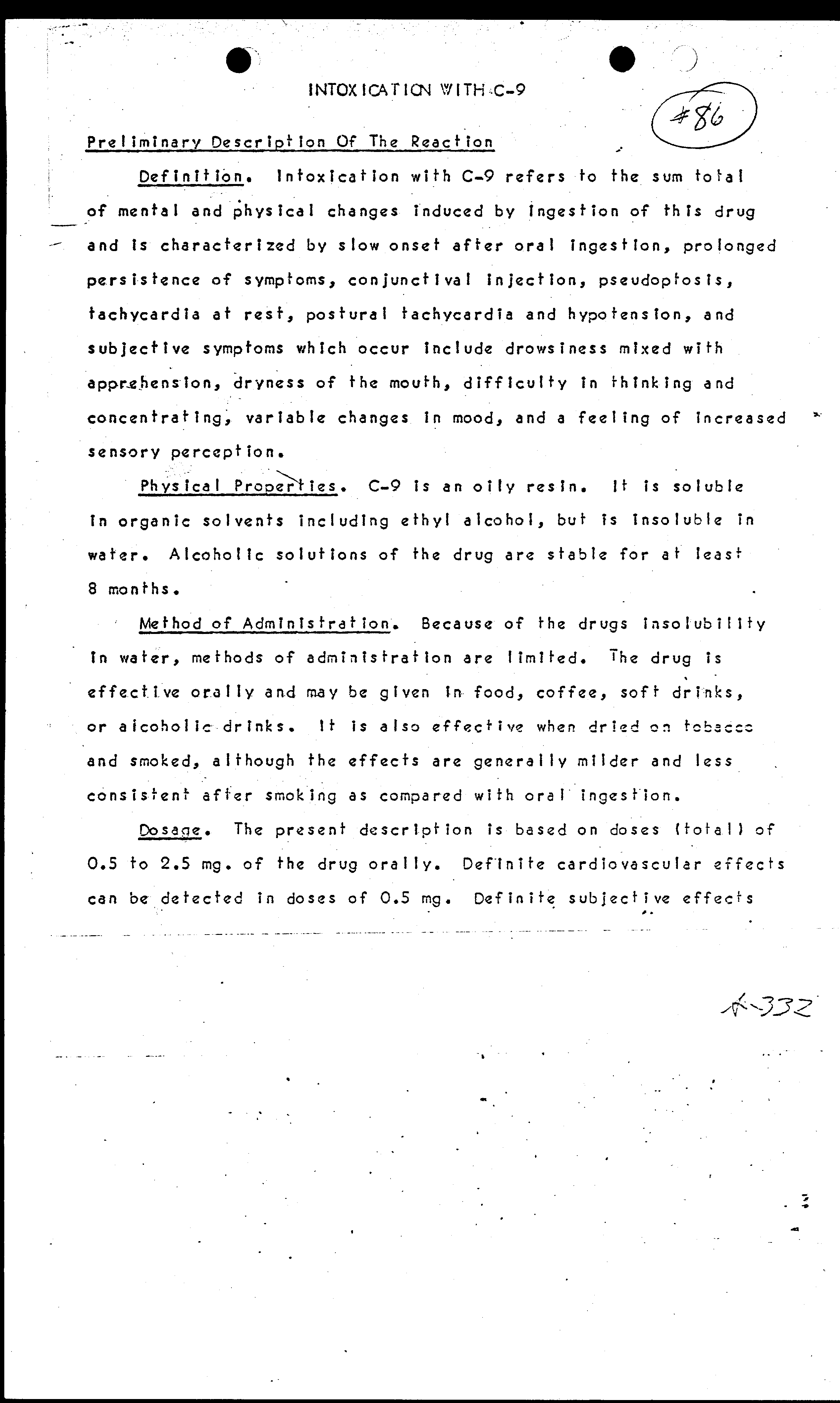 INTOXICATION WITH C-9

#86

Preliminary Description Of The Reaction

Definition. Intoxication with C-9 refers to the sum total of mental and physical changes induced by ingestion of this drug and is characterized by slow onset after oral ingestion, prolonged persistence of symptoms, conjunctival injection, pseudoptosis, tachycardia at rest, postural tachycardia and hypotension, and subjective symptoms which occur include drowsiness mixed with apprehension, dryness of the mouth, difficulty in thinking and concentrating, variable changes in mood, and a feeling of increased sensory perception.

Physical Properties. C-9 is an oily resin. It is soluble in organic solvents including ethyl alcohol, but is insoluble in water. Alcoholic solutions of the drug are stable for at least 8 months.

Method of Administration. Because of the drugs insolubility in water, methods of administration are limited. The drug is effective orally and may be given in food, coffee, soft drinks, or alcoholic drinks. It is also effective when dried on tobacco and smoked, although the effects are generally milder and less consistent after smoking as compared with oral ingestion.

Dosage. The present description is based on doses (total) of 0.5 to 2.5 mg. of the drug orally. Definite cardiovascular effects can be detected in doses of 0.5 mg. Definite subjective effects

A-332